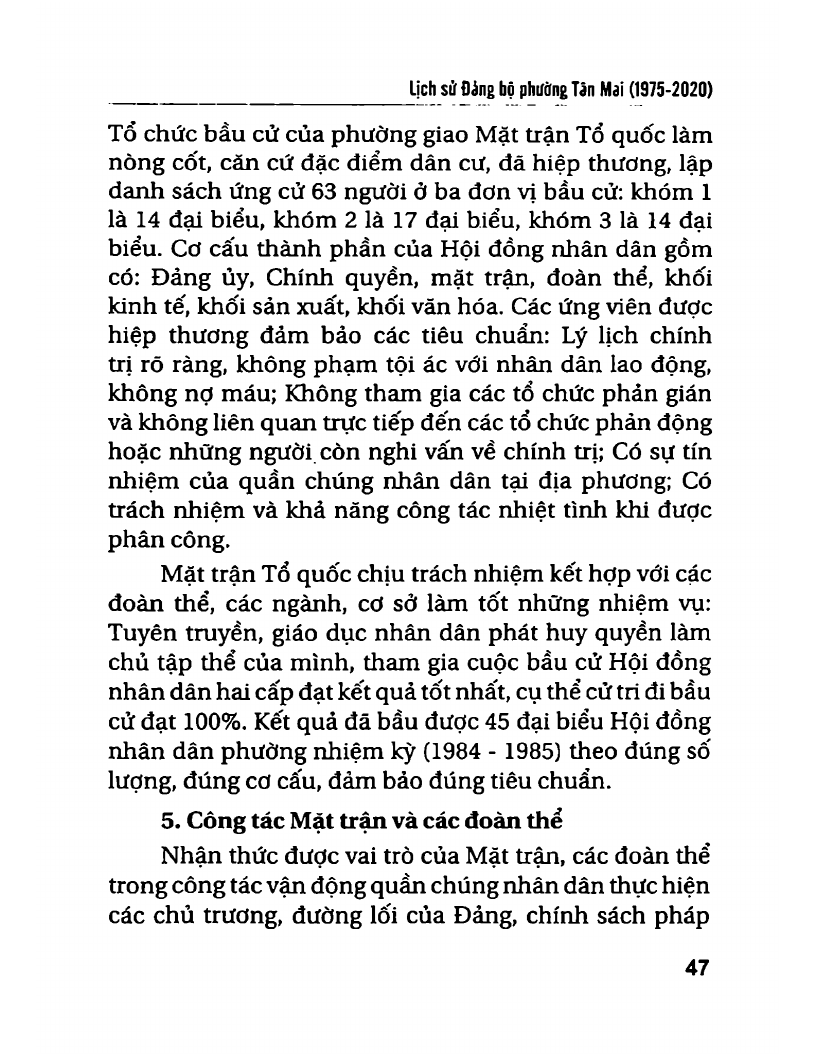 Lịch sử Đảng bộ phường Tân Mai (1975-2020)

Tổ chức bầu cử của phường giao Mặt trận Tổ quốc làm nòng cốt, căn cứ đặc điểm dân cư, đã hiệp thương, lập danh sách ứng cử 63 người ở ba đơn vị bầu cử: khóm 1 là 14 đại biểu, khóm 2 là 17 đại biểu, khóm 3 là 14 đại biểu. Cơ cấu thành phần của Hội đồng nhân dân gồm có: Đảng ủy, Chính quyền, mặt trận, đoàn thể, khối kinh tế, khối sản xuất, khối văn hóa. Các ứng viên được hiệp thương đảm bảo các tiêu chuẩn: Lý lịch chính trị rõ ràng, không phạm tội ác với nhân dân lao động, không nợ máu; Không tham gia các tổ chức phản gián và không liên quan trực tiếp đến các tổ chức phản động hoặc những người còn nghi vấn về chính trị; Có sự tín nhiệm của quần chúng nhân dân tại địa phương; Có trách nhiệm và khả năng công tác nhiệt tình khi được phân công.

Mặt trận Tổ quốc chịu trách nhiệm kết hợp với các đoàn thể, các ngành, cơ sở làm tốt những nhiệm vụ: Tuyên truyền, giáo dục nhân dân phát huy quyền làm chủ tập thể của mình, tham gia cuộc bầu cử Hội đồng nhân dân hai cấp đạt kết quả tốt nhất, cụ thể cử tri đi bầu cử đạt 100%. Kết quả đã bầu được 45 đại biểu Hội đồng nhân dân phường nhiệm kỳ (1984 - 1985) theo đúng số lượng, đúng cơ cấu, đảm bảo đúng tiêu chuẩn.

5. Công tác Mặt trận và các đoàn thể

Nhận thức được vai trò của Mặt trận, các đoàn thể trong công tác vận động quần chúng nhân dân thực hiện các chủ trương, đường lối của Đảng, chính sách pháp

47